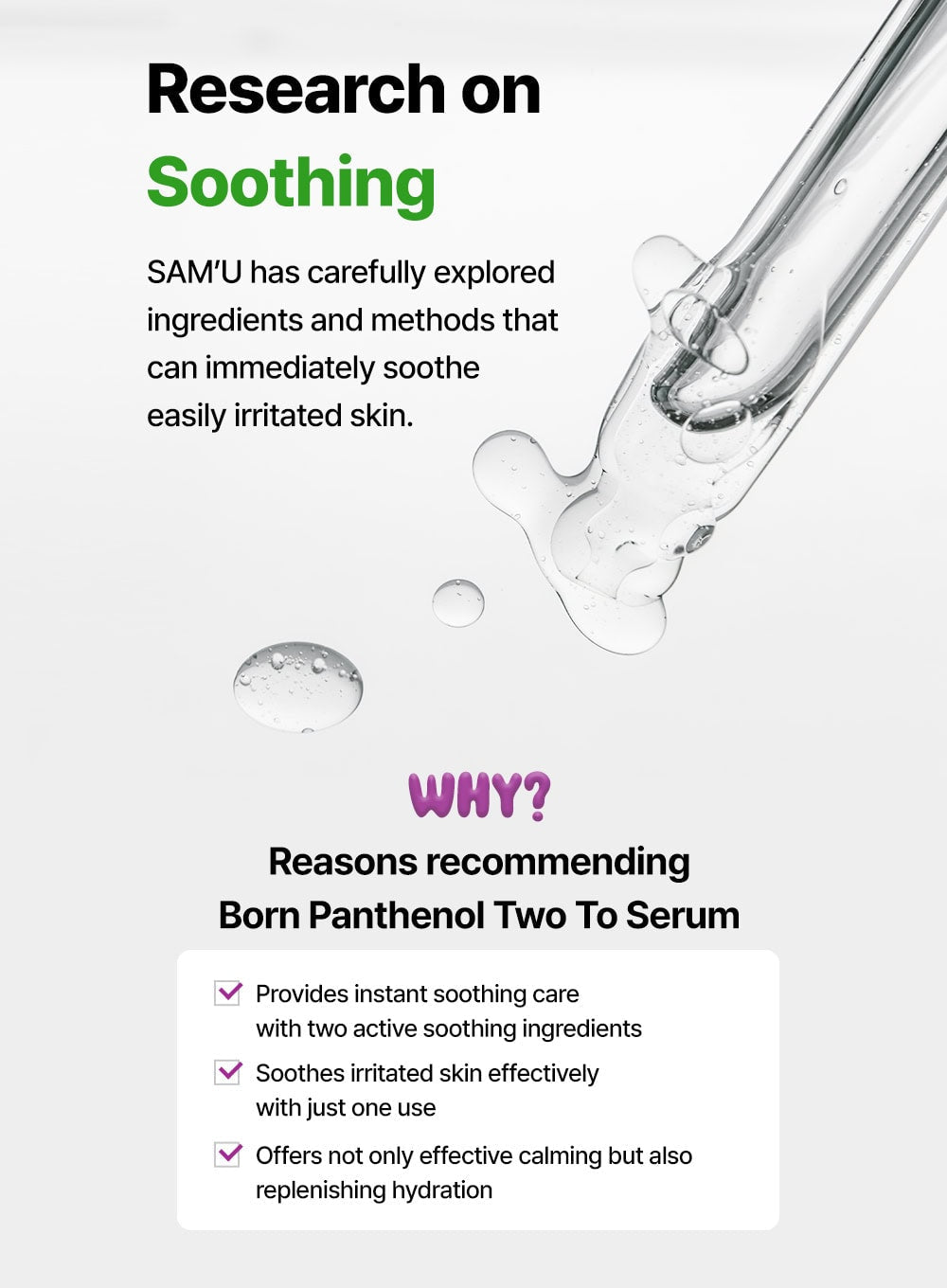 Research on
Soothing

SAM'U has carefully explored ingredients and methods that can immediately soothe easily irritated skin.

WHY?

Reasons recommending
Born Panthenol Two To Serum

Provides instant soothing care with two active soothing ingredients

Soothes irritated skin effectively with just one use

Offers not only effective calming but also replenishing hydration